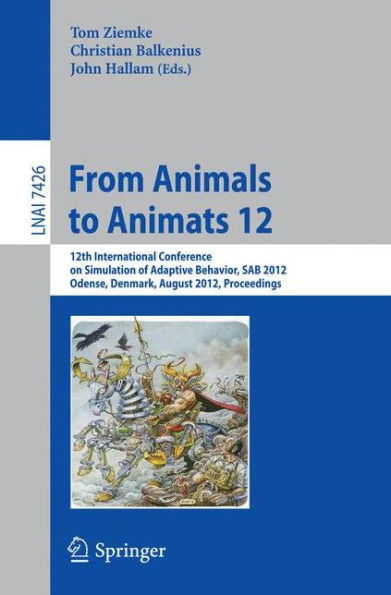 Tom Ziemke
Christian Balkenius
John Hallam (Eds.)

LNAI 7426

From Animals to Animats 12

12th International Conference on Simulation of Adaptive Behavior, SAB 2012
Odense, Denmark, August 2012, Proceedings

Springer